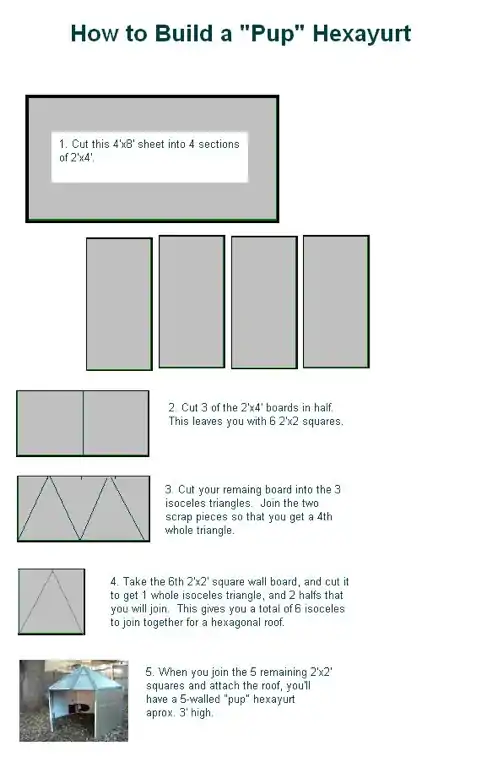 How to Build a "Pup" Hexayurt

1. Cut this 4'x8' sheet into 4 sections of 2'x4'.

2. Cut 3 of the 2'x4' boards in half. This leaves you with 6 2'x2 squares.

3. Cut your remaing board into the 3 isoceles triangles. Join the two scrap pieces so that you get a 4th whole triangle.

4. Take the 6th 2'x2' square wall board, and cut it to get 1 whole isoceles triangle, and 2 halfs that you will join. This gives you a total of 6 isoceles to join together for a hexagonal roof.

5. When you join the 5 remaining 2'x2' squares and attach the roof, you'll have a 5-walled "pup" hexayurt aprox. 3' high.